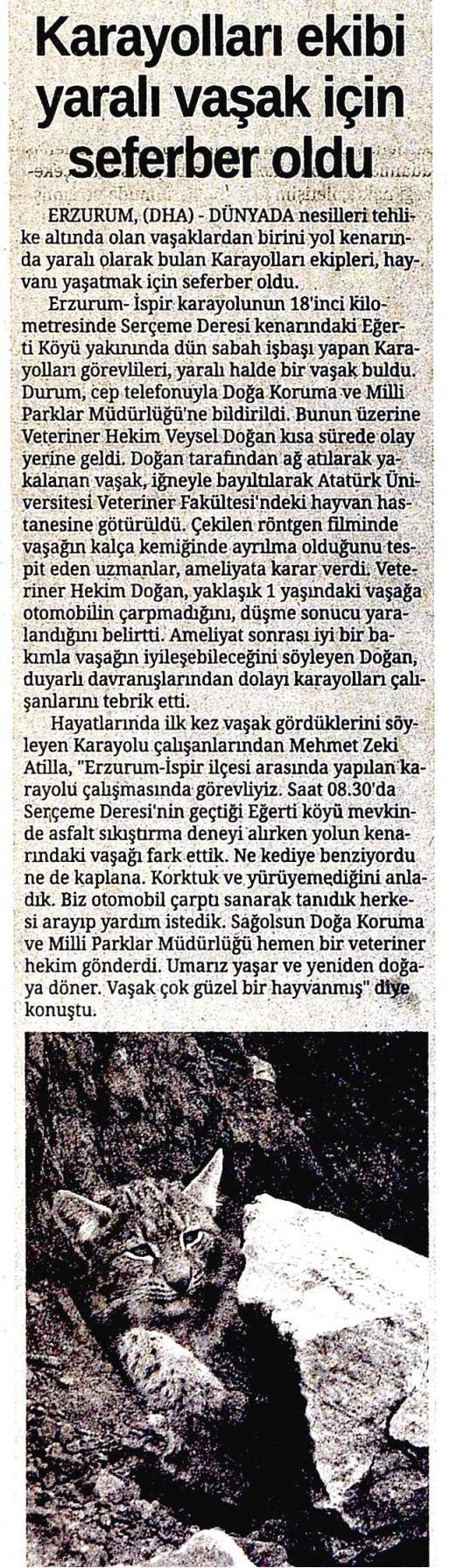 Karayolları ekibi yaralı vaşak için seferber oldu

ERZURUM, (DHA) - DÜNYADA nesilleri tehlike altında olan vaşaklardan birini yol kenarında yaralı olarak bulan Karayolları ekipleri, hayvanı yaşatmak için seferber oldu.

Erzurum- İspir karayolunun 18'inci kilometresinde Serçeme Deresi kenarındaki Eğerti Köyü yakınında dün sabah işbaşı yapan Karayolları görevlileri, yaralı halde bir vaşak buldu. Durum, cep telefonuyla Doğa Koruma ve Milli Parklar Müdürlüğü'ne bildirildi. Bunun üzerine Veteriner Hekim Veysel Doğan kısa sürede olay yerine geldi. Doğan tarafından ağ atılarak yakalanan vaşak, iğneyle bayıltılarak Atatürk Üniversitesi Veteriner Fakültesi'ndeki hayvan hastanesine götürüldü. Çekilen röntgen filminde vaşağın kalça kemiğinde ayrılma olduğunu tespit eden uzmanlar, ameliyata karar verdi. Veteriner Hekim Doğan, yaklaşık 1 yaşındaki vaşağa otomobilin çarpmadığını, düşme sonucu yaralandığını belirtti. Ameliyat sonrası iyi bir bakımla vaşağın iyileşebileceğini söyleyen Doğan, duyarlı davranışlarından dolayı karayolları çalışanlarını tebrik etti.

Hayatlarında ilk kez vaşak gördüklerini söyleyen Karayolu çalışanlarından Mehmet Zeki Atilla, "Erzurum-İspir ilçesi arasında yapılan karayolu çalışmasında görevliyiz. Saat 08.30'da Serçeme Deresi'nin geçtiği Eğerti köyü mevkinde asfalt sıkıştırma deneyi alırken yolun kenarındaki vaşağı fark ettik. Ne kediye benziyordu ne de kaplana. Korktuk ve yürüyemediğini anladık. Biz otomobil çarptı sanarak tanıdık herkesi arayıp yardım istedik. Sağolsun Doğa Koruma ve Milli Parklar Müdürlüğü hemen bir veteriner hekim gönderdi. Umarız yaşar ve yeniden doğaya döner. Vaşak çok güzel bir hayvanmış" diye konuştu.